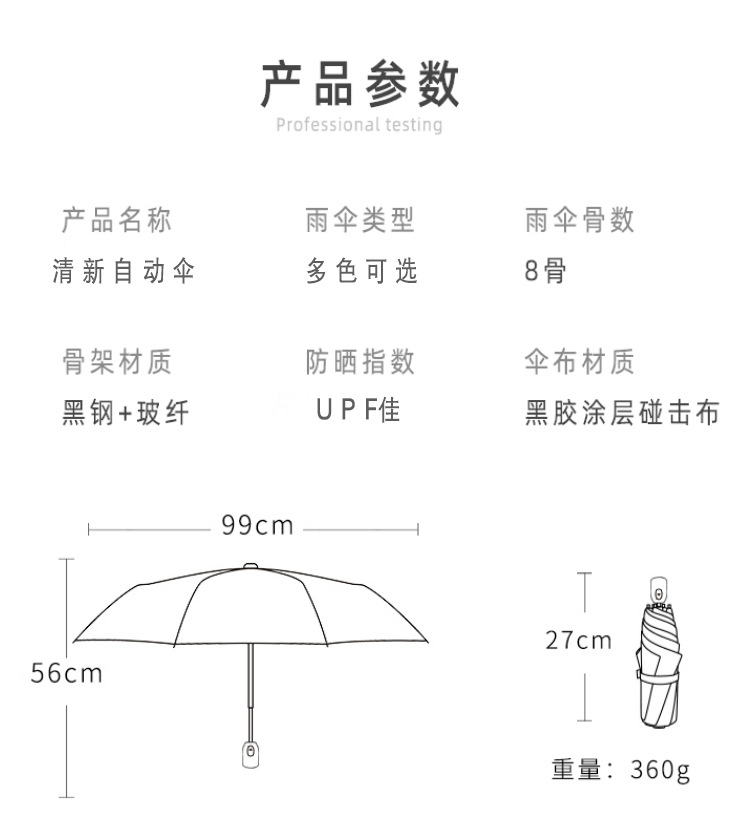 产品参数
Professional testing

产品名称
清新自动伞

雨伞类型
多色可选

雨伞骨数
8骨

骨架材质
黑钢+玻纤

防晒指数
UPF佳

伞布材质
黑胶涂层碰击布

99cm

56cm

27cm

重量：360g